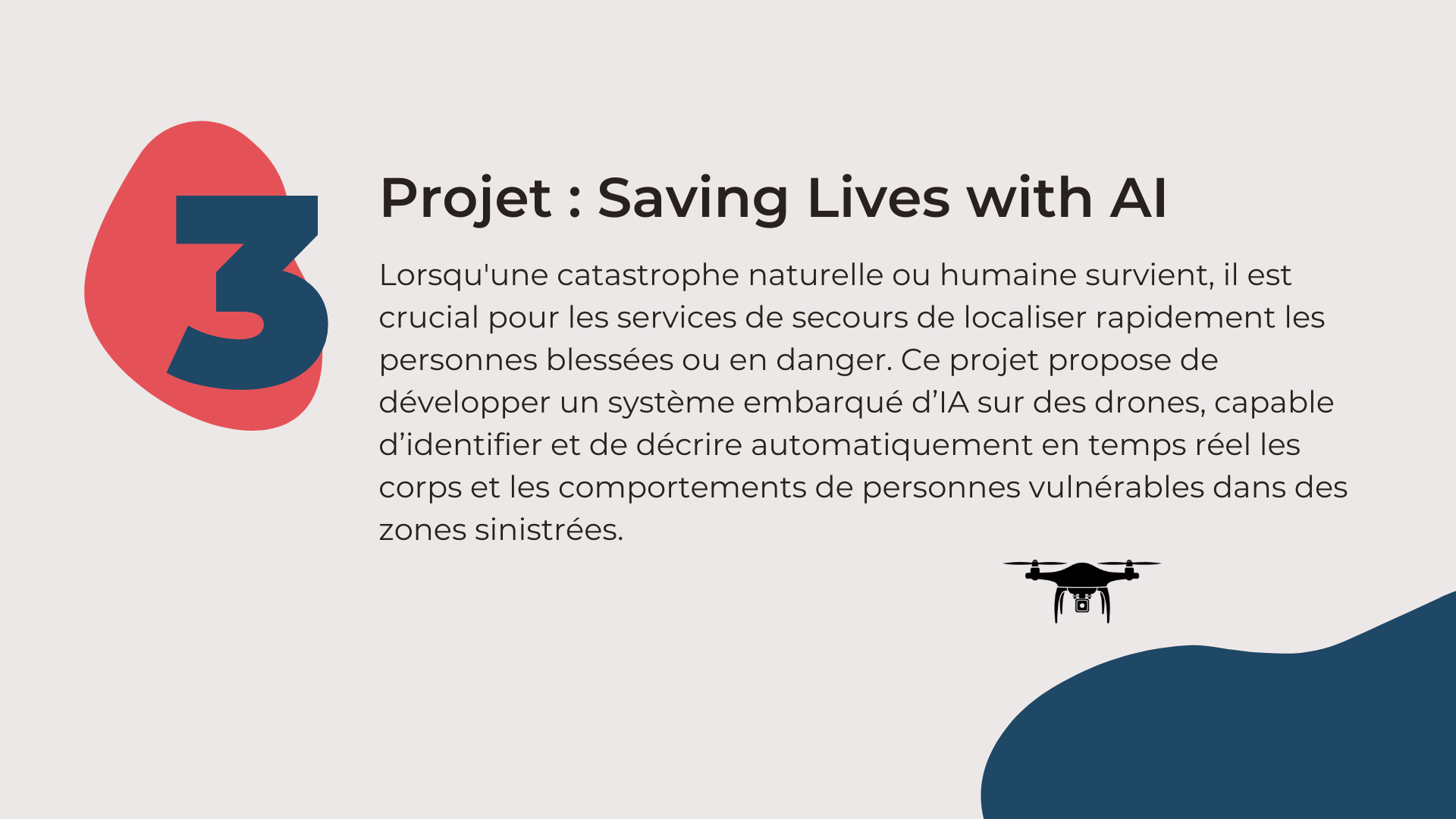 3

Projet : Saving Lives with AI

Lorsqu'une catastrophe naturelle ou humaine survient, il est crucial pour les services de secours de localiser rapidement les personnes blessées ou en danger. Ce projet propose de développer un système embarqué d'IA sur des drones, capable d'identifier et de décrire automatiquement en temps réel les corps et les comportements de personnes vulnérables dans des zones sinistrées.